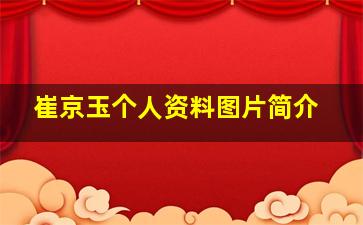 崔京玉个人资料图片简介